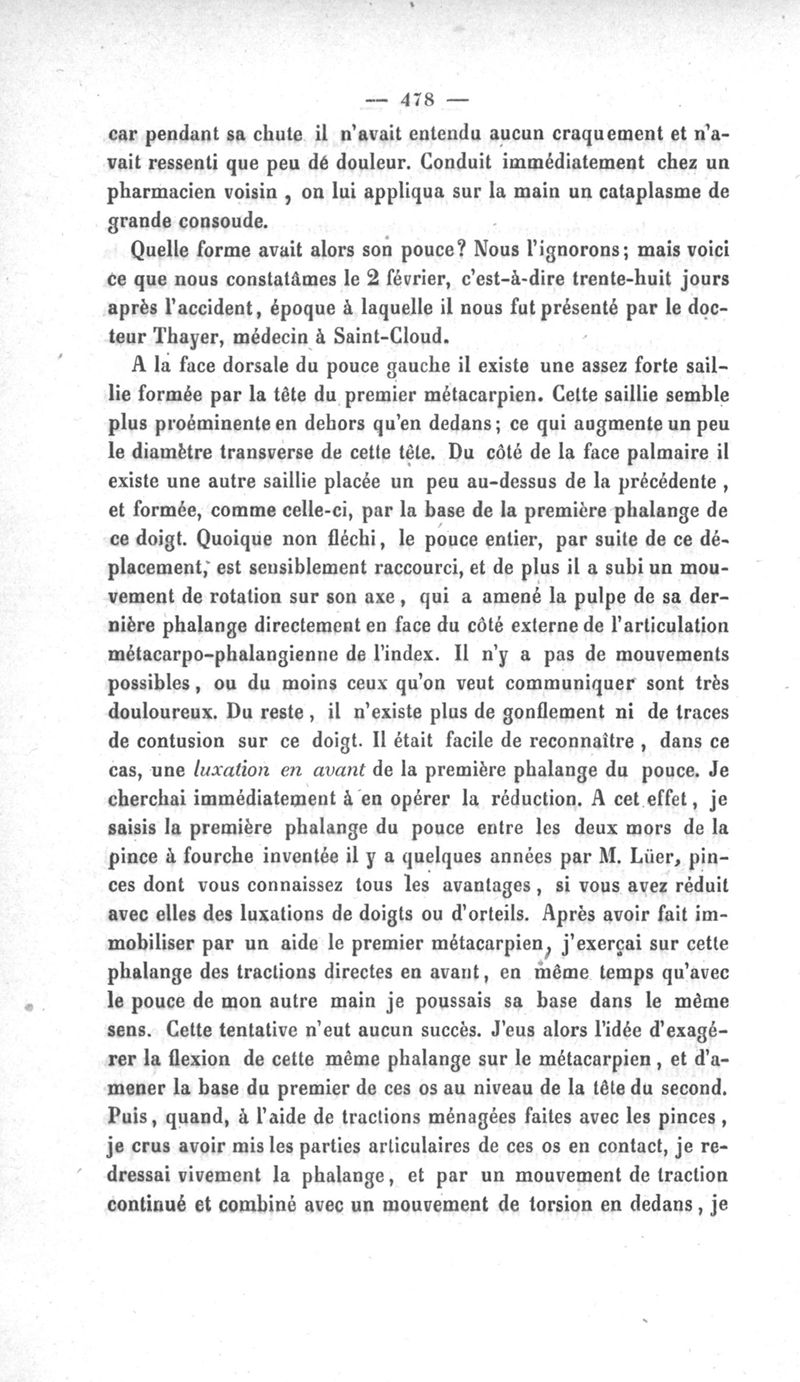 — 478 —

car pendant sa chute il n'avait entendu aucun craquement et n'avait ressenti que peu dé douleur. Conduit immédiatement chez un pharmacien voisin , on lui appliqua sur la main un cataplasme de grande consoude.

Quelle forme avait alors son pouce? Nous l'ignorons; mais voici ce que nous constatâmes le 2 février, c'est-à-dire trente-huit jours après l'accident, époque à laquelle il nous fut présenté par le docteur Thayer, médecin à Saint-Cloud.

A la face dorsale du pouce gauche il existe une assez forte saillie formée par la tête du premier métacarpien. Cette saillie semble plus proéminente en dehors qu'en dedans; ce qui augmente un peu le diamètre transverse de cette tête. Du côté de la face palmaire il existe une autre saillie placée un peu au-dessus de la précédente , et formée, comme celle-ci, par la base de la première phalange de ce doigt. Quoique non fléchi, le pouce entier, par suite de ce déplacement, est sensiblement raccourci, et de plus il a subi un mouvement de rotation sur son axe, qui a amené la pulpe de sa dernière phalange directement en face du côté externe de l'articulation métacarpo-phalangienne de l'index. Il n'y a pas de mouvements possibles, ou du moins ceux qu'on veut communiquer sont très douloureux. Du reste, il n'existe plus de gonflement ni de traces de contusion sur ce doigt. Il était facile de reconnaître , dans ce cas, une luxation en avant de la première phalange du pouce. Je cherchai immédiatement à en opérer la réduction. A cet effet, je saisis la première phalange du pouce entre les deux mors de la pince à fourche inventée il y a quelques années par M. Lüer, pinces dont vous connaissez tous les avantages, si vous avez réduit avec elles des luxations de doigts ou d'orteils. Après avoir fait immobiliser par un aide le premier métacarpien, j'exerçai sur cette phalange des tractions directes en avant, en même temps qu'avec le pouce de mon autre main je poussais sa base dans le même sens. Cette tentative n'eut aucun succès. J'eus alors l'idée d'exagérer la flexion de cette même phalange sur le métacarpien, et d'amener la base du premier de ces os au niveau de la tête du second. Puis, quand, à l'aide de tractions ménagées faites avec les pinces , je crus avoir mis les parties articulaires de ces os en contact, je redressai vivement la phalange, et par un mouvement de traction continué et combiné avec un mouvement de torsion en dedans, je